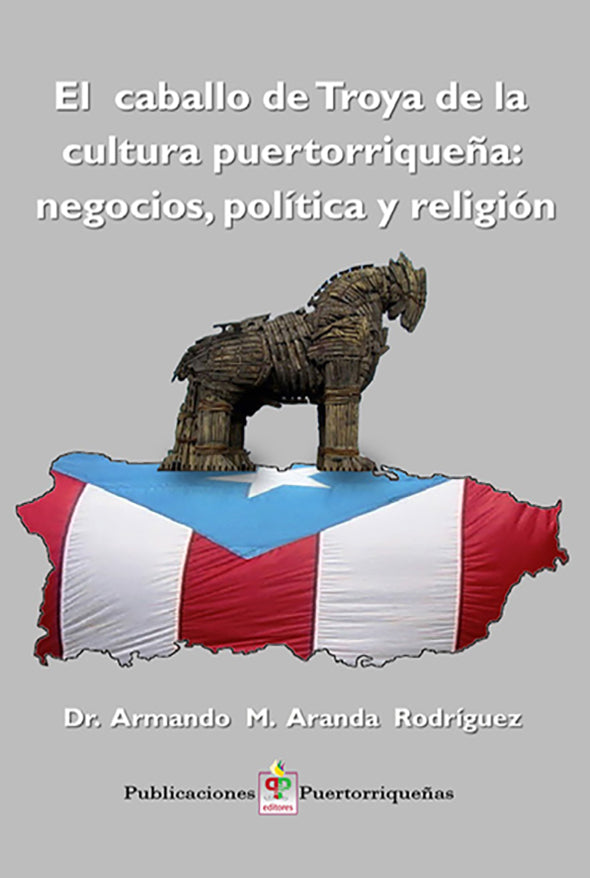 El caballo de Troya de la cultura puertorriqueña: negocios, política y religión

Dr. Armando M. Aranda Rodríguez

Publicaciones editores Puertorriqueñas